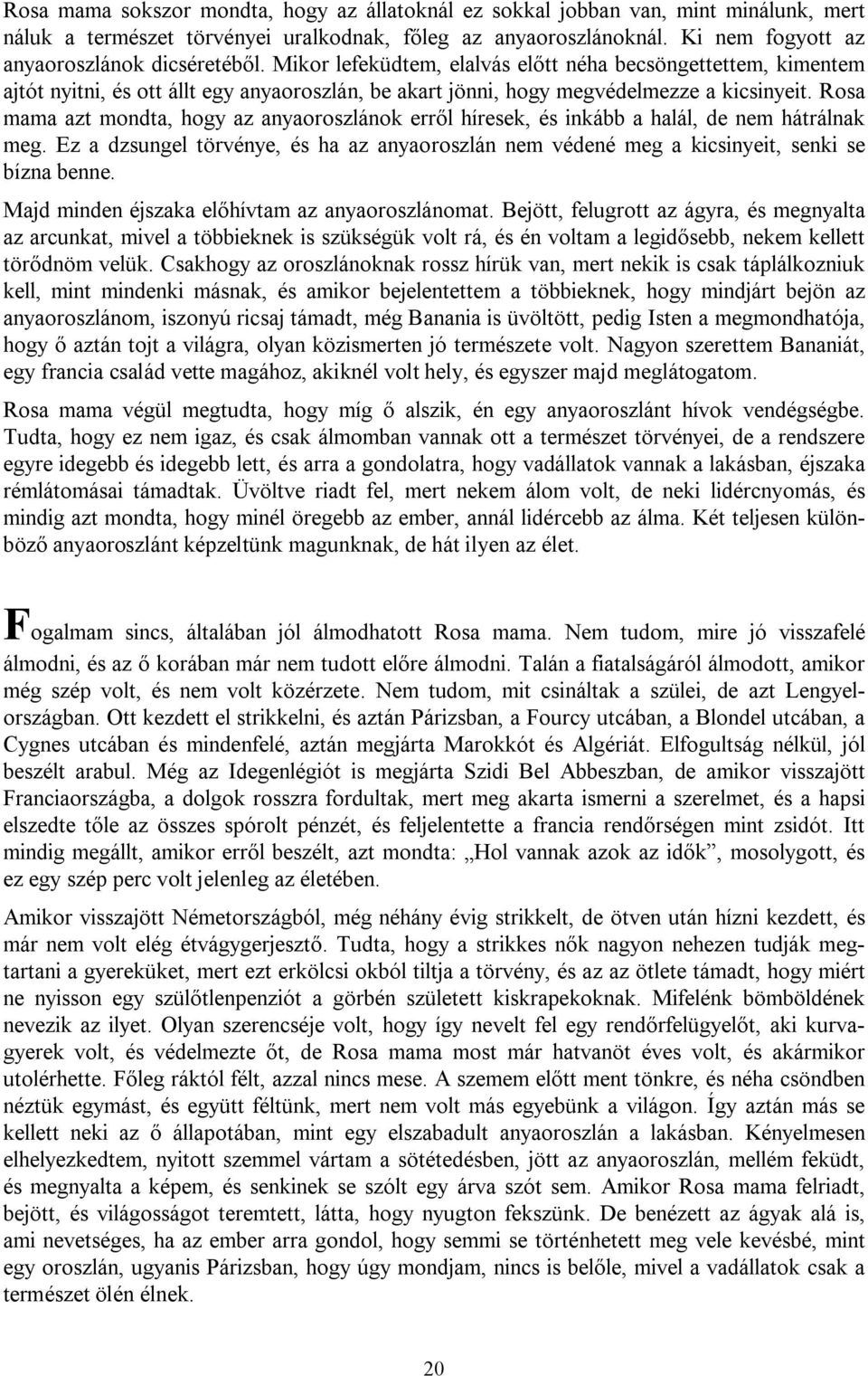 Rosa mama sokszor mondta, hogy az állatoknál ez sokkal jobban van, mint minálunk, mert náluk a természet törvényei uralkodnak, főleg az anyaoroszlánoknál. Ki nem fogyott az anyaoroszlánok dicséretéből. Mikor lefeküdtem, elalvás előtt néha becsöngettettem, kimentem ajtót nyitni, és ott állt egy anyaoroszlán, be akart jönni, hogy megvédelmezze a kicsinyeit. Rosa mama azt mondta, hogy az anyaoroszlánok erről híresek, és inkább a halál, de nem hátrálnak meg. Ez a dzsungel törvénye, és ha az anyaoroszlán nem védené meg a kicsinyeit, senki se bízna benne.

Majd minden éjszaka előhívtam az anyaoroszlánomat. Bejött, felugrott az ágyra, és megnyalta az arcunkat, mivel a többieknek is szükségük volt rá, és én voltam a legidősebb, nekem kellett törődnöm velük. Csakhogy az oroszlánoknak rossz hírük van, mert nekik is csak táplálkozniuk kell, mint mindenki másnak, és amikor bejelentettem a többieknek, hogy mindjárt bejön az anyaoroszlánom, iszonyú ricsaj támadt, még Banania is üvöltött, pedig Isten a megmondhatója, hogy ő aztán tojt a világra, olyan közismerten jó természete volt. Nagyon szerettem Bananiát, egy francia család vette magához, akiknél volt hely, és egyszer majd meglátogatom.

Rosa mama végül megtudta, hogy míg ő alszik, én egy anyaoroszlánt hívok vendégségbe. Tudta, hogy ez nem igaz, és csak álmomban vannak ott a természet törvényei, de a rendszere egyre idegebb és idegebb lett, és arra a gondolatra, hogy vadállatok vannak a lakásban, éjszaka rémlátomásai támadtak. Üvöltve riadt fel, mert nekem álom volt, de neki lidércnyomás, és mindig azt mondta, hogy minél öregebb az ember, annál lidércebb az álma. Két teljesen különböző anyaoroszlánt képzeltünk magunknak, de hát ilyen az élet.

Fogalmam sincs, általában jól álmodhatott Rosa mama. Nem tudom, mire jó visszafelé álmodni, és az ő korában már nem tudott előre álmodni. Talán a fiatalságáról álmodott, amikor még szép volt, és nem volt közérzete. Nem tudom, mit csináltak a szülei, de azt Lengyelországban. Ott kezdett el strikkelni, és aztán Párizsban, a Fourcy utcában, a Blondel utcában, a Cygnes utcában és mindenfelé, aztán megjárta Marokkót és Algériát. Elfogultság nélkül, jól beszélt arabul. Még az Idegenlégiót is megjárta Szidi Bel Abbeszban, de amikor visszajött Franciaországba, a dolgok rosszra fordultak, mert meg akarta ismerni a szerelmet, és a hapsi elszedte tőle az összes spórolt pénzét, és feljelentette a francia rendőrségen mint zsidót. Itt mindig megállt, amikor erről beszélt, azt mondta: „Hol vannak azok az idők”, mosolygott, és ez egy szép perc volt jelenleg az életében.

Amikor visszajött Németországból, még néhány évig strikkelt, de ötven után hízni kezdett, és már nem volt elég étvágygerjesztő. Tudta, hogy a strikkes nők nagyon nehezen tudják megtartani a gyereküket, mert ezt erkölcsi okból tiltja a törvény, és az az ötlete támadt, hogy miért ne nyisson egy szülőtlenpenziót a görbén született kiskrapekoknak. Mifelénk bömböldének nevezik az ilyet. Olyan szerencséje volt, hogy így nevelt fel egy rendőrfelügyelőt, aki kurvagyerek volt, és védelmezte őt, de Rosa mama most már hatvanöt éves volt, és akármikor utolérhette. Főleg ráktól félt, azzal nincs mese. A szemem előtt ment tönkre, és néha csöndben néztük egymást, és együtt féltünk, mert nem volt más egyebünk a világon. Így aztán más se kellett neki az ő állapotában, mint egy elszabadult anyaoroszlán a lakásban. Kényelmesen elhelyezkedtem, nyitott szemmel vártam a sötétedésben, jött az anyaoroszlán, mellém feküdt, és megnyalta a képem, és senkinek se szólt egy árva szót sem. Amikor Rosa mama felriadt, bejött, és világosságot teremtett, látta, hogy nyugton fekszünk. De benézett az ágyak alá is, ami nevetséges, ha az ember arra gondol, hogy semmi se történhetett meg vele kevésbé, mint egy oroszlán, ugyanis Párizsban, hogy úgy mondjam, nincs is belőle, mivel a vadállatok csak a természet ölén élnek.

20